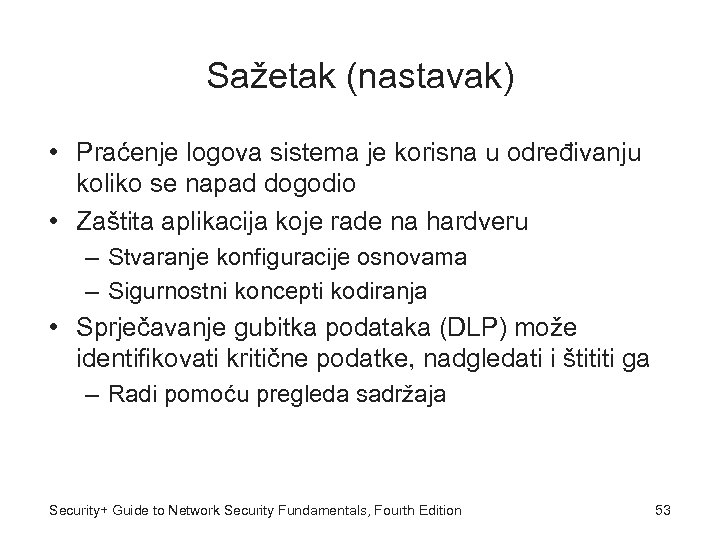 Sažetak (nastavak)

• Praćenje logova sistema je korisna u određivanju koliko se napad dogodio

• Zaštita aplikacija koje rade na hardveru
– Stvaranje konfiguracije osnovama
– Sigurnostni koncepti kodiranja

• Sprječavanje gubitka podataka (DLP) može identifikovati kritične podatke, nadgledati i štititi ga
– Radi pomoću pregleda sadržaja

Security+ Guide to Network Security Fundamentals, Fourth Edition

53